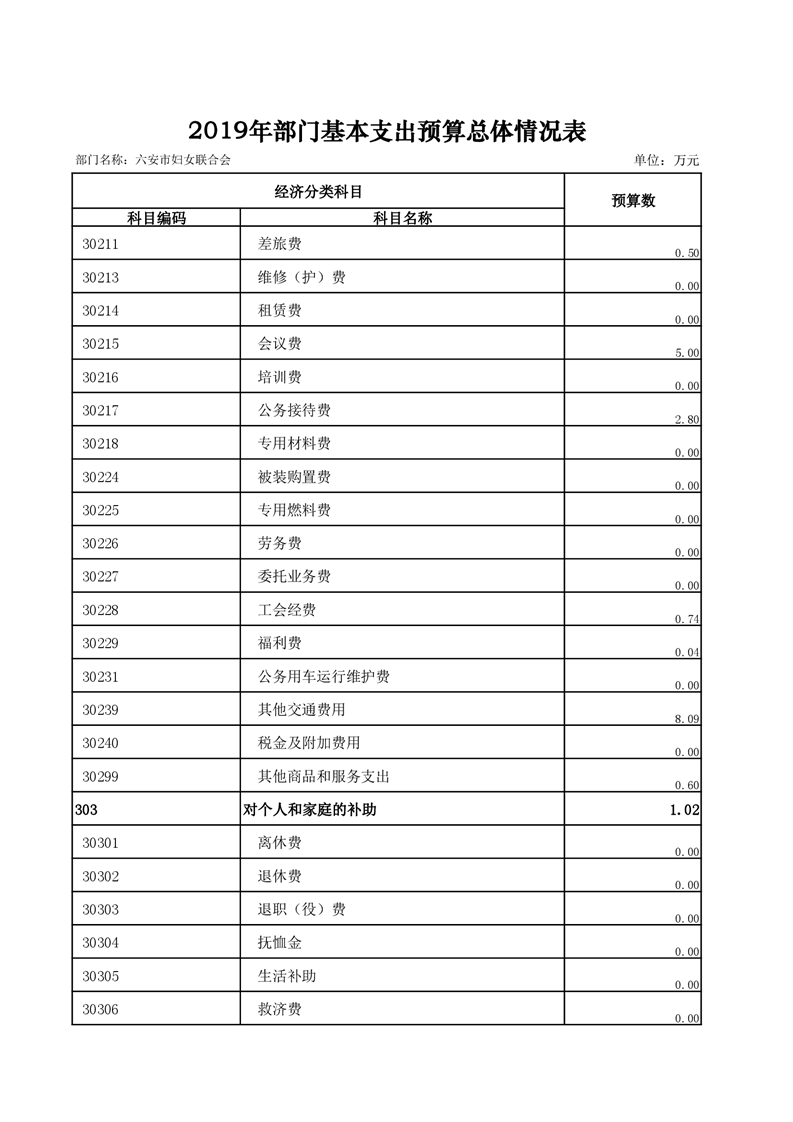 2019年部门基本支出预算总体情况表

部门名称：六安市妇女联合会

单位：万元

| 经济分类科目 | | 预算数 |
|---|---|---|
| 科目编码 | 科目名称 | |
| 30211 | 差旅费 | 0.50 |
| 30213 | 维修（护）费 | 0.00 |
| 30214 | 租赁费 | 0.00 |
| 30215 | 会议费 | 5.00 |
| 30216 | 培训费 | 0.00 |
| 30217 | 公务接待费 | 2.80 |
| 30218 | 专用材料费 | 0.00 |
| 30224 | 被装购置费 | 0.00 |
| 30225 | 专用燃料费 | 0.00 |
| 30226 | 劳务费 | 0.00 |
| 30227 | 委托业务费 | 0.00 |
| 30228 | 工会经费 | 0.74 |
| 30229 | 福利费 | 0.04 |
| 30231 | 公务用车运行维护费 | 0.00 |
| 30239 | 其他交通费用 | 8.09 |
| 30240 | 税金及附加费用 | 0.00 |
| 30299 | 其他商品和服务支出 | 0.60 |
| 303 | 对个人和家庭的补助 | 1.02 |
| 30301 | 离休费 | 0.00 |
| 30302 | 退休费 | 0.00 |
| 30303 | 退职（役）费 | 0.00 |
| 30304 | 抚恤金 | 0.00 |
| 30305 | 生活补助 | 0.00 |
| 30306 | 救济费 | 0.00 |